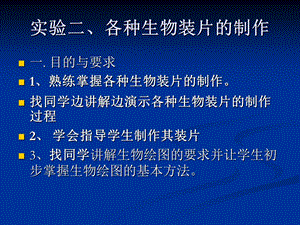 实验二、各种生物装片的制作

一. 目的与要求

1、熟练掌握各种生物装片的制作。

找同学边讲解边演示各种生物装片的制作过程

2、 学会指导学生制作其装片

3、找同学讲解生物绘图的要求并让学生初步掌握生物绘图的基本方法。